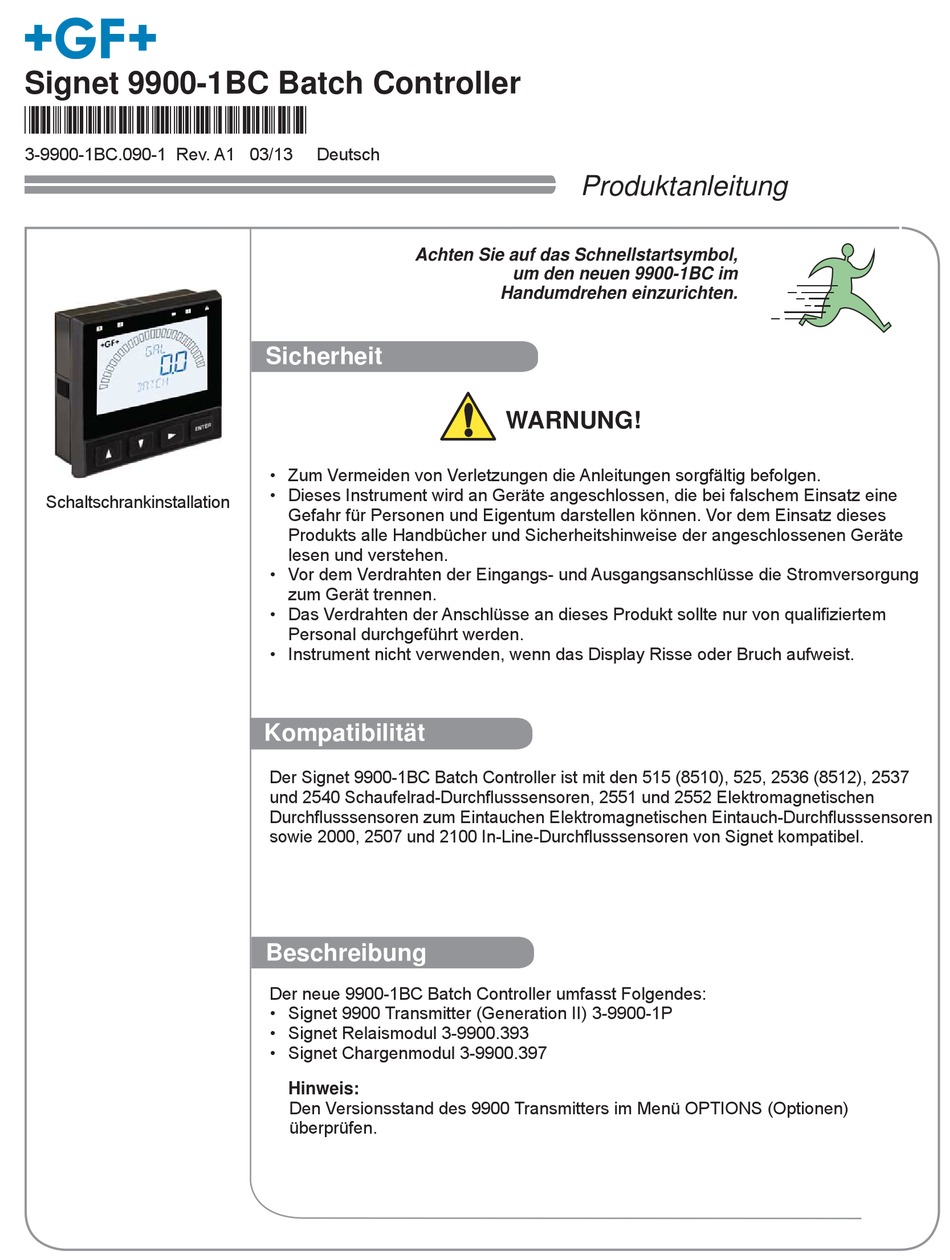 +GF+
Signet 9900-1BC Batch Controller

3-9900-1BC.090-1 Rev. A1 03/13 Deutsch

Produktanleitung

+GF+
GAL
0.0
BATCH
ENTER

Schaltschrankinstallation

Achten Sie auf das Schnellstartsymbol, um den neuen 9900-1BC im Handumdrehen einzurichten.

Sicherheit

WARNUNG!

• Zum Vermeiden von Verletzungen die Anleitungen sorgfältig befolgen.
• Dieses Instrument wird an Geräte angeschlossen, die bei falschem Einsatz eine Gefahr für Personen und Eigentum darstellen können. Vor dem Einsatz dieses Produkts alle Handbücher und Sicherheitshinweise der angeschlossenen Geräte lesen und verstehen.
• Vor dem Verdrahten der Eingangs- und Ausgangsanschlüsse die Stromversorgung zum Gerät trennen.
• Das Verdrahten der Anschlüsse an dieses Produkt sollte nur von qualifiziertem Personal durchgeführt werden.
• Instrument nicht verwenden, wenn das Display Risse oder Bruch aufweist.

Kompatibilität

Der Signet 9900-1BC Batch Controller ist mit den 515 (8510), 525, 2536 (8512), 2537 und 2540 Schaufelrad-Durchflusssensoren, 2551 und 2552 Elektromagnetischen Durchflusssensoren zum Eintauchen Elektromagnetischen Eintauch-Durchflusssensoren sowie 2000, 2507 und 2100 In-Line-Durchflusssensoren von Signet kompatibel.

Beschreibung

Der neue 9900-1BC Batch Controller umfasst Folgendes:
• Signet 9900 Transmitter (Generation II) 3-9900-1P
• Signet Relaismodul 3-9900.393
• Signet Chargenmodul 3-9900.397

Hinweis:
Den Versionsstand des 9900 Transmitters im Menü OPTIONS (Optionen) überprüfen.